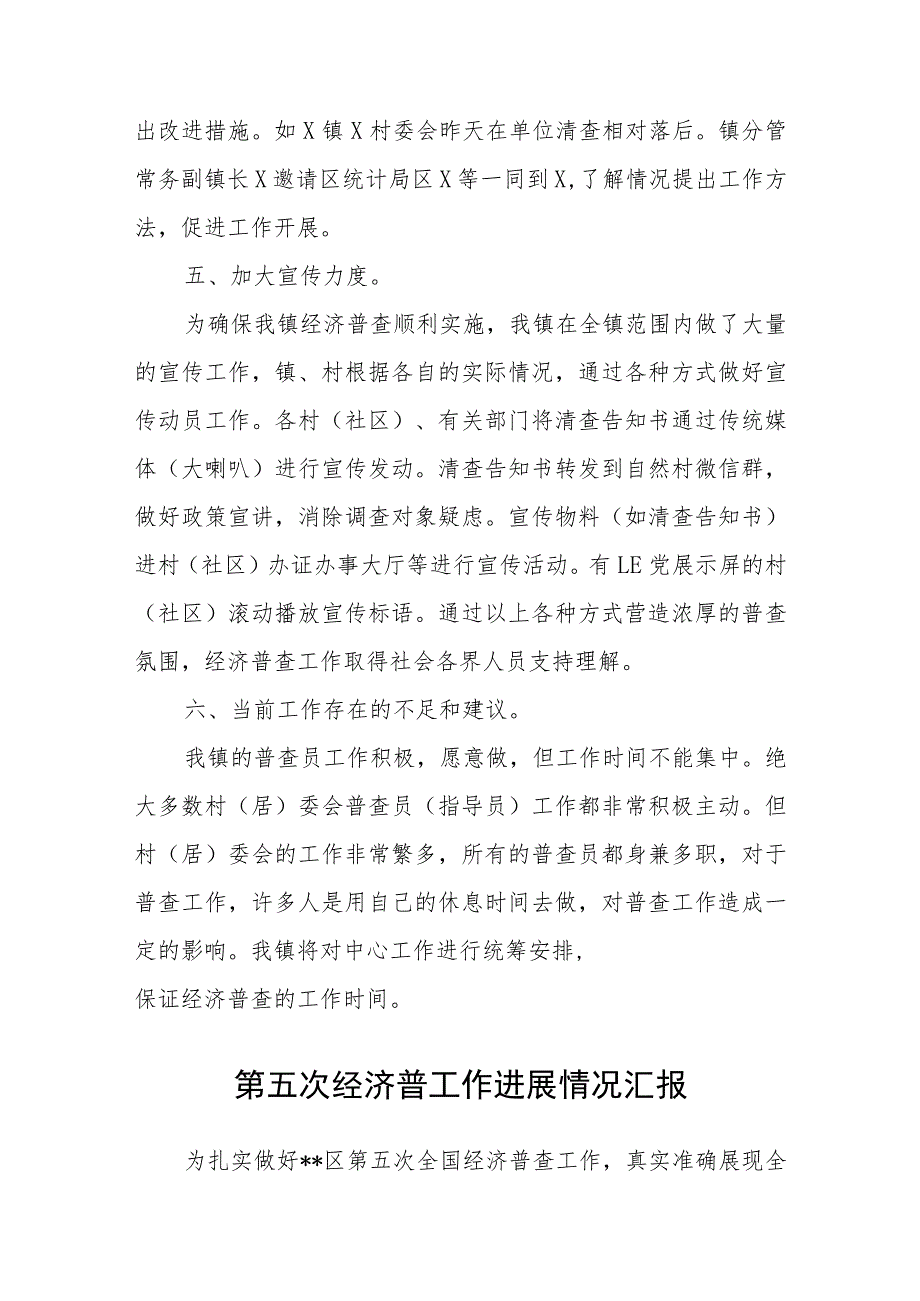 出改进措施。如X镇X村委会昨天在单位清查相对落后。镇分管常务副镇长X邀请区统计局区X等一同到X,了解情况提出工作方法，促进工作开展。

五、加大宣传力度。

为确保我镇经济普查顺利实施，我镇在全镇范围内做了大量的宣传工作，镇、村根据各自的实际情况，通过各种方式做好宣传动员工作。各村（社区）、有关部门将清查告知书通过传统媒体（大喇叭）进行宣传发动。清查告知书转发到自然村微信群，做好政策宣讲，消除调查对象疑虑。宣传物料（如清查告知书）进村（社区）办证办事大厅等进行宣传活动。有LE党展示屏的村（社区）滚动播放宣传标语。通过以上各种方式营造浓厚的普查氛围，经济普查工作取得社会各界人员支持理解。

六、当前工作存在的不足和建议。

我镇的普查员工作积极，愿意做，但工作时间不能集中。绝大多数村（居）委会普查员（指导员）工作都非常积极主动。但村（居）委会的工作非常繁多，所有的普查员都身兼多职，对于普查工作，许多人是用自己的休息时间去做，对普查工作造成一定的影响。我镇将对中心工作进行统筹安排，
保证经济普查的工作时间。

第五次经济普工作进展情况汇报

为扎实做好**区第五次全国经济普查工作，真实准确展现全